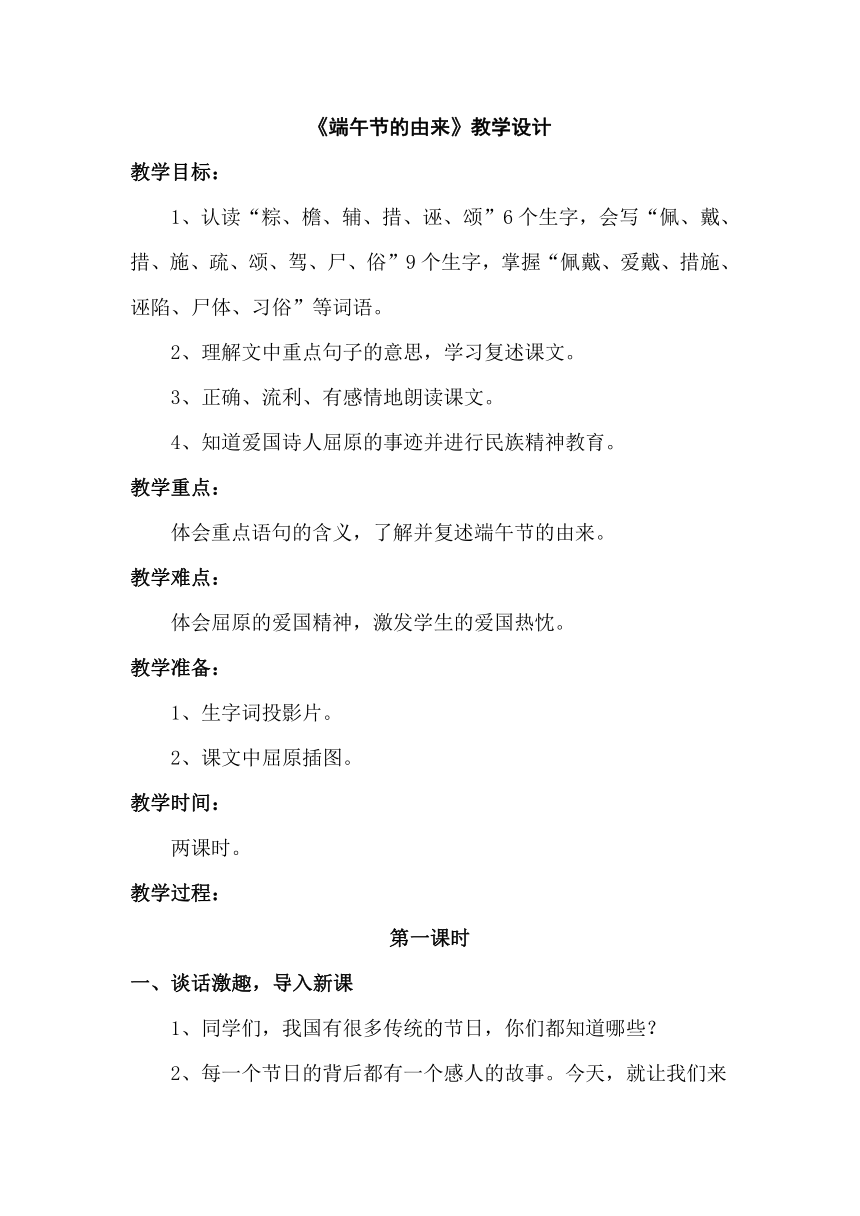 《端午节的由来》教学设计

教学目标：

1、认读“粽、檐、辅、措、诬、颂”6个生字，会写“佩、戴、措、施、疏、颂、驾、尸、俗”9个生字，掌握“佩戴、爱戴、措施、诬陷、尸体、习俗”等词语。

2、理解文中重点句子的意思，学习复述课文。

3、正确、流利、有感情地朗读课文。

4、知道爱国诗人屈原的事迹并进行民族精神教育。

教学重点：

体会重点语句的含义，了解并复述端午节的由来。

教学难点：

体会屈原的爱国精神，激发学生的爱国热忱。

教学准备：

1、生字词投影片。

2、课文中屈原插图。

教学时间：

两课时。

教学过程：

第一课时

一、谈话激趣，导入新课

1、同学们，我国有很多传统的节日，你们都知道哪些？

2、每一个节日的背后都有一个感人的故事。今天，就让我们来